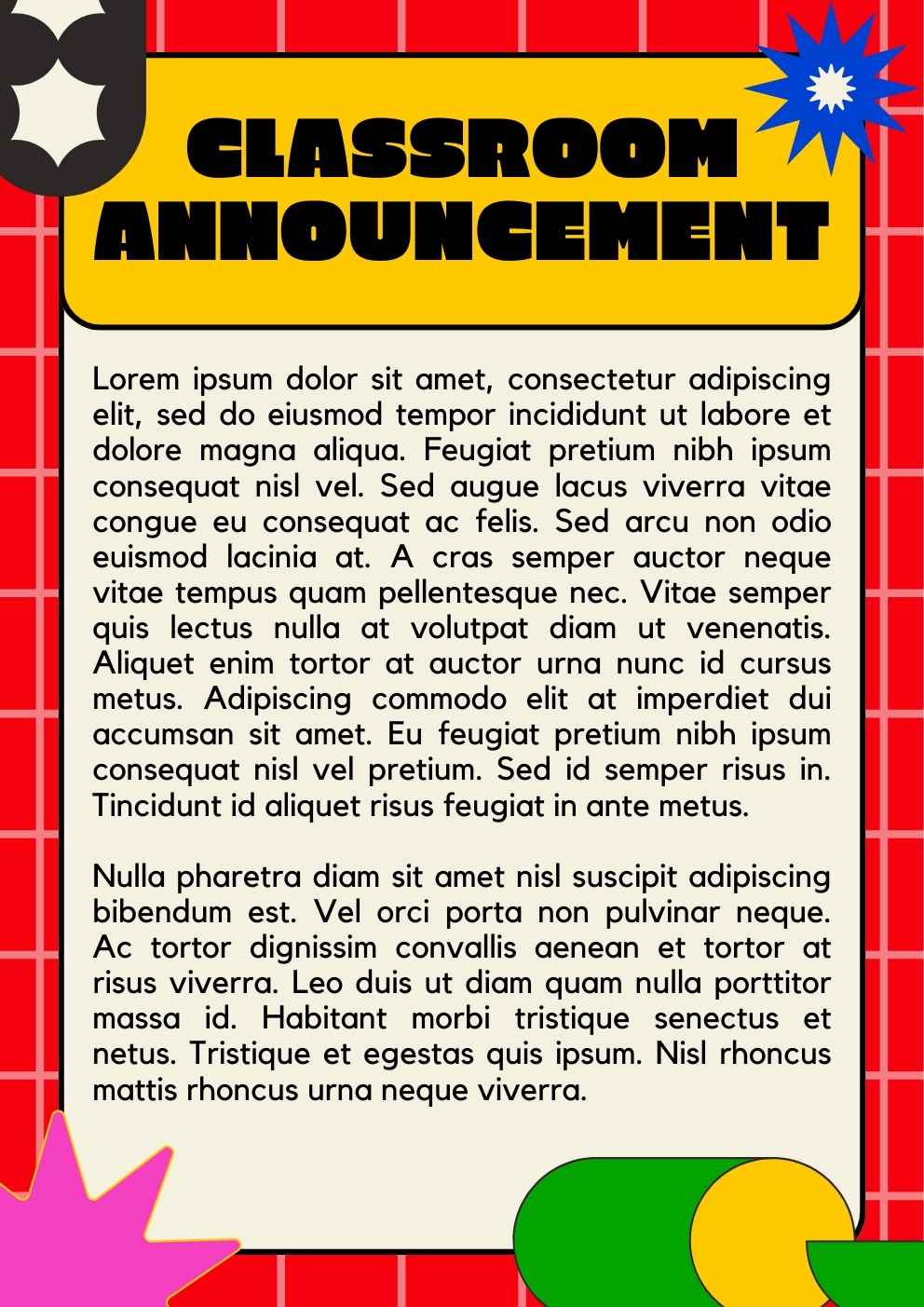 CLASSROOM ANNOUNCEMENT

Lorem ipsum dolor sit amet, consectetur adipiscing elit, sed do eiusmod tempor incididunt ut labore et dolore magna aliqua. Feugiat pretium nibh ipsum consequat nisl vel. Sed augue lacus viverra vitae congue eu consequat ac felis. Sed arcu non odio euismod lacinia at. A cras semper auctor neque vitae tempus quam pellentesque nec. Vitae semper quis lectus nulla at volutpat diam ut venenatis. Aliquet enim tortor at auctor urna nunc id cursus metus. Adipiscing commodo elit at imperdiet dui accumsan sit amet. Eu feugiat pretium nibh ipsum consequat nisl vel pretium. Sed id semper risus in. Tincidunt id aliquet risus feugiat in ante metus.

Nulla pharetra diam sit amet nisl suscipit adipiscing bibendum est. Vel orci porta non pulvinar neque. Ac tortor dignissim convallis aenean et tortor at risus viverra. Leo duis ut diam quam nulla porttitor massa id. Habitant morbi tristique senectus et netus. Tristique et egestas quis ipsum. Nisl rhoncus mattis rhoncus urna neque viverra.